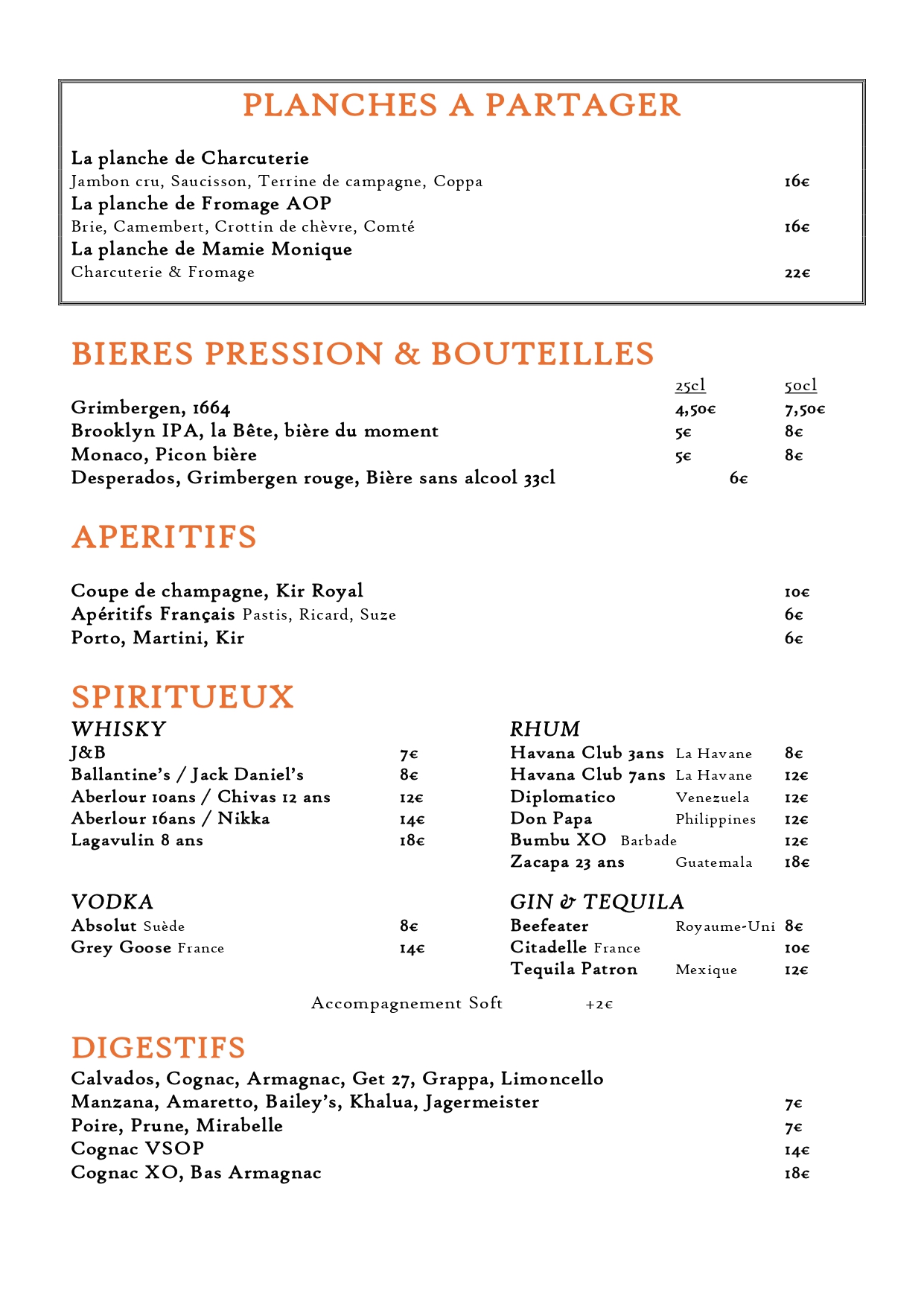 PLANCHES A PARTAGER

La planche de Charcuterie
Jambon cru, Saucisson, Terrine de campagne, Coppa 16€
La planche de Fromage AOP
Brie, Camembert, Crottin de chèvre, Comté 16€
La planche de Mamie Monique
Charcuterie & Fromage 22€

BIERES PRESSION & BOUTEILLES

| | 25cl | 50cl |
|---|---|---|
| Grimbergen, 1664 | 4,50€ | 7,50€ |
| Brooklyn IPA, la Bête, bière du moment | 5€ | 8€ |
| Monaco, Picon bière | 5€ | 8€ |
| Desperados, Grimbergen rouge, Bière sans alcool 33cl | 6€ | |

APERITIFS

Coupe de champagne, Kir Royal 10€
Apéritifs Français Pastis, Ricard, Suze 6€
Porto, Martini, Kir 6€

SPIRITUEUX

WHISKY
J&B 7€
Ballantine's / Jack Daniel's 8€
Aberlour 10ans / Chivas 12 ans 12€
Aberlour 16ans / Nikka 14€
Lagavulin 8 ans 18€

VODKA
Absolut Suède 8€
Grey Goose France 14€

RHUM
Havana Club 3ans La Havane 8€
Havana Club 7ans La Havane 12€
Diplomatico Venezuela 12€
Don Papa Philippines 12€
Bumbu XO Barbade 12€
Zacapa 23 ans Guatemala 18€

GIN & TEQUILA
Beefeater Royaume-Uni 8€
Citadelle France 10€
Tequila Patron Mexique 12€

Accompagnement Soft +2€

DIGESTIFS
Calvados, Cognac, Armagnac, Get 27, Grappa, Limoncello
Manzana, Amaretto, Bailey's, Khalua, Jagermeister 7€
Poire, Prune, Mirabelle 7€
Cognac VSOP 14€
Cognac XO, Bas Armagnac 18€